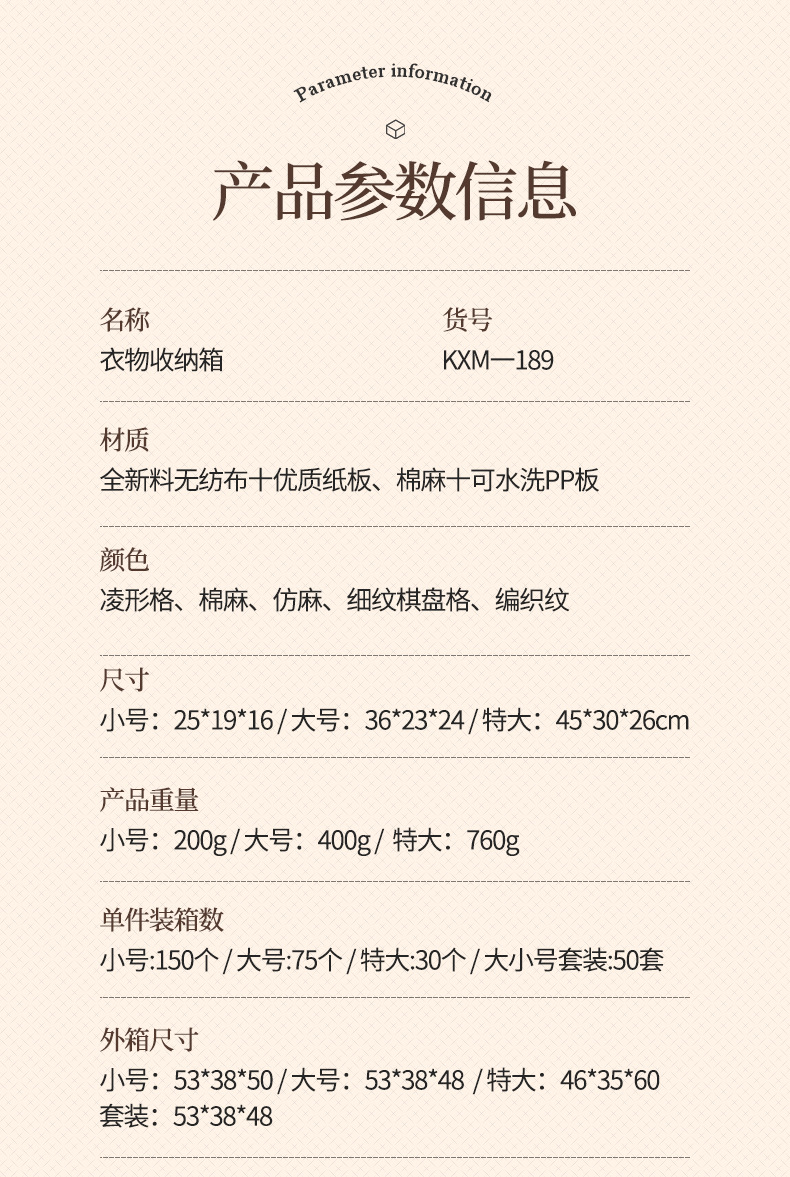 Parameter information

产品参数信息

名称
衣物收纳箱

货号
KXM一189

材质
全新料无纺布十优质纸板、棉麻十可水洗PP板

颜色
凌形格、棉麻、仿麻、细纹棋盘格、编织纹

尺寸
小号：25*19*16 / 大号：36*23*24 / 特大：45*30*26cm

产品重量
小号：200g / 大号：400g / 特大：760g

单件装箱数
小号:150个 / 大号:75个 / 特大:30个 / 大小号套装:50套

外箱尺寸
小号：53*38*50 / 大号：53*38*48 / 特大：46*35*60
套装：53*38*48